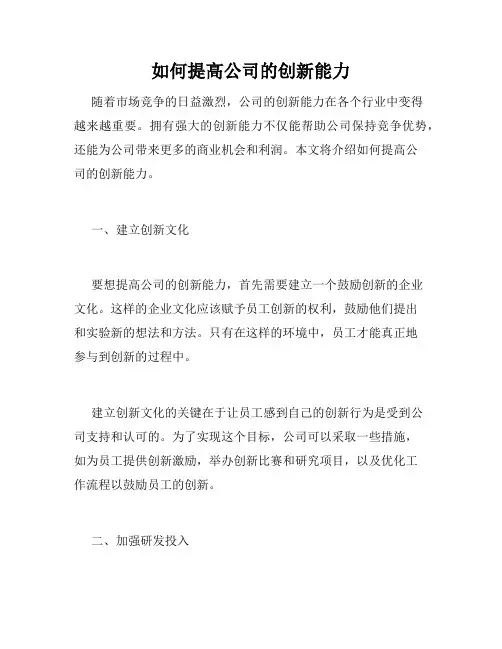 如何提高公司的创新能力

随着市场竞争的日益激烈，公司的创新能力在各个行业中变得越来越重要。拥有强大的创新能力不仅能帮助公司保持竞争优势，还能为公司带来更多的商业机会和利润。本文将介绍如何提高公司的创新能力。

一、建立创新文化

要想提高公司的创新能力，首先需要建立一个鼓励创新的企业文化。这样的企业文化应该赋予员工创新的权利，鼓励他们提出和实验新的想法和方法。只有在这样的环境中，员工才能真正地参与到创新的过程中。

建立创新文化的关键在于让员工感到自己的创新行为是受到公司支持和认可的。为了实现这个目标，公司可以采取一些措施，如为员工提供创新激励，举办创新比赛和研究项目，以及优化工作流程以鼓励员工的创新。

二、加强研发投入